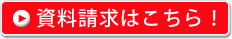 資料請求はこちら！